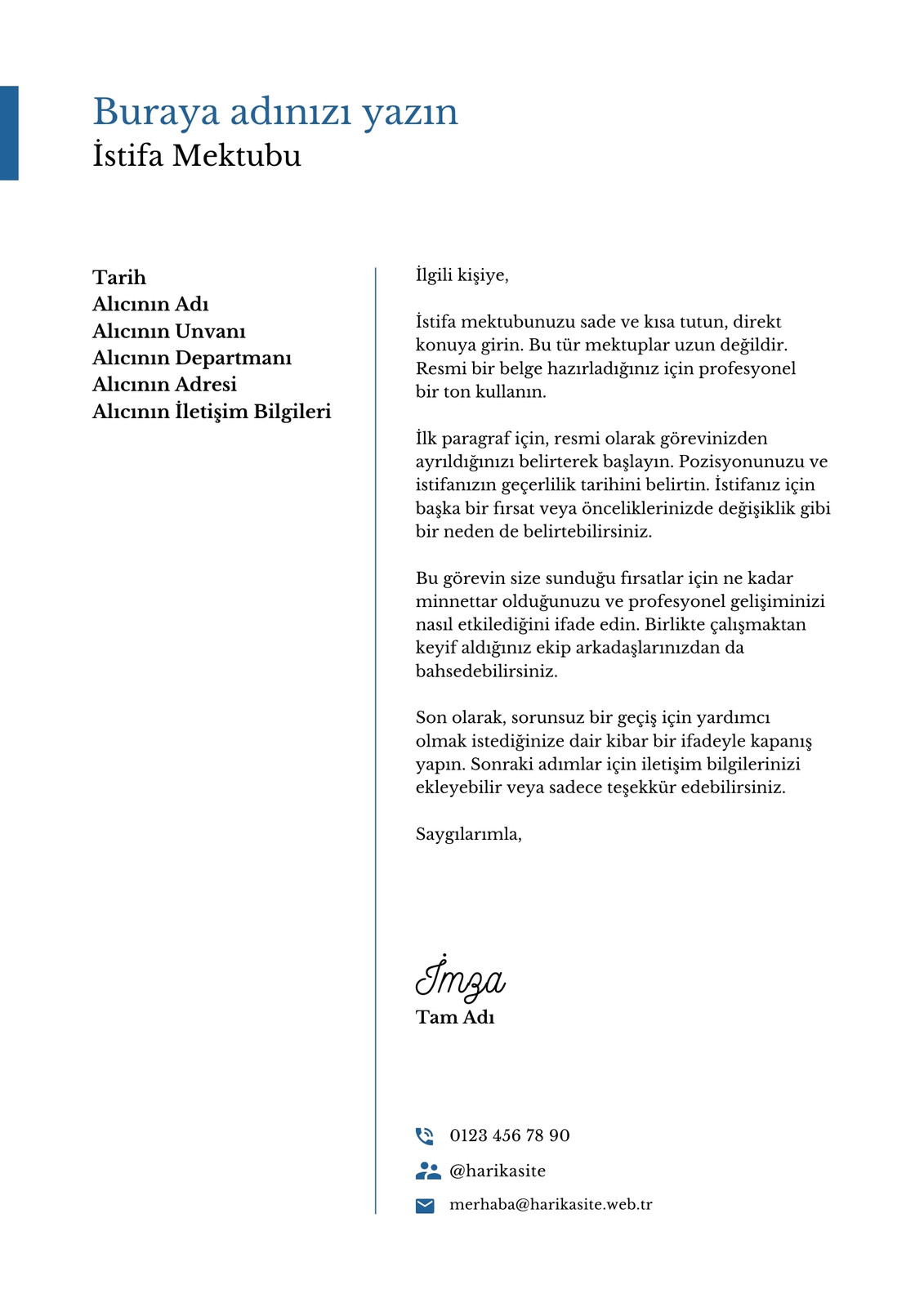 Buraya adınızı yazın
İstifa Mektubu

Tarih
Alıcının Adı
Alıcının Unvanı
Alıcının Departmanı
Alıcının Adresi
Alıcının İletişim Bilgileri

İlgili kişiye,

İstifa mektubunuzu sade ve kısa tutun, direkt konuya girin. Bu tür mektuplar uzun değildir. Resmi bir belge hazırladığınız için profesyonel bir ton kullanın.

İlk paragraf için, resmi olarak görevinizden ayrıldığınızı belirterek başlayın. Pozisyonunuzu ve istifanızın geçerlilik tarihini belirtin. İstifanız için başka bir fırsat veya önceliklerinizde değişiklik gibi bir neden de belirtebilirsiniz.

Bu görevin size sunduğu fırsatlar için ne kadar minnettar olduğunuzu ve profesyonel gelişiminizi nasıl etkilediğini ifade edin. Birlikte çalışmaktan keyif aldığınız ekip arkadaşlarınızdan da bahsedebilirsiniz.

Son olarak, sorunsuz bir geçiş için yardımcı olmak istediğinize dair kibar bir ifadeyle kapanış yapın. Sonraki adımlar için iletişim bilgilerinizi ekleyebilir veya sadece teşekkür edebilirsiniz.

Saygılarımla,

İmza
Tam Adı

0123 456 78 90
@harikasite
merhaba@harikasite.web.tr